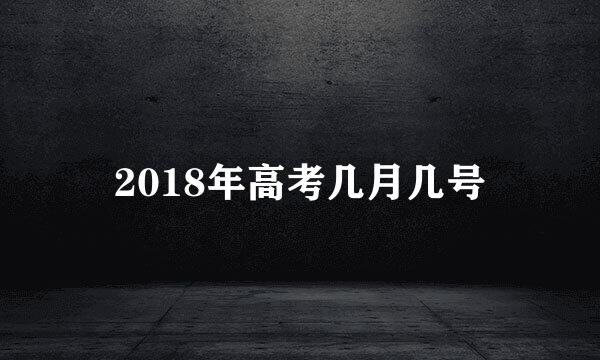 2018年高考几月几号